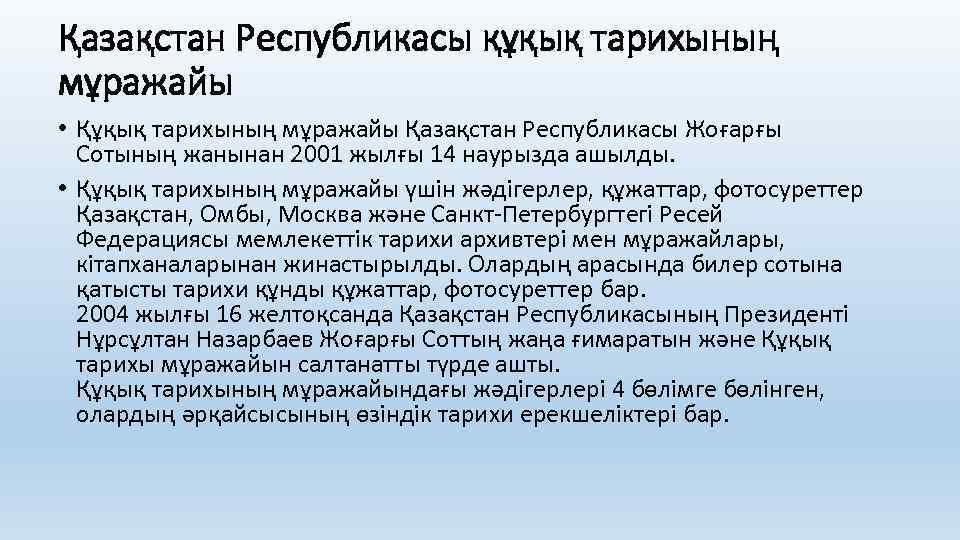 Қазақстан Республикасы құқық тарихының мұражайы

• Құқық тарихының мұражайы Қазақстан Республикасы Жоғарғы Сотының жанынан 2001 жылғы 14 наурызда ашылды.

• Құқық тарихының мұражайы үшін жәдігерлер, құжаттар, фотосуреттер Қазақстан, Омбы, Москва және Санкт-Петербургтегі Ресей Федерациясы мемлекеттік тарихи архивтері мен мұражайлары, кітапханаларынан жинастырылды. Олардың арасында билер сотына қатысты тарихи құнды құжаттар, фотосуреттер бар.
2004 жылғы 16 желтоқсанда Қазақстан Республикасының Президенті Нұрсұлтан Назарбаев Жоғарғы Соттың жаңа ғимаратын және Құқық тарихы мұражайын салтанатты түрде ашты.
Құқық тарихының мұражайындағы жәдігерлері 4 бөлімге бөлінген, олардың әрқайсысының өзіндік тарихи ерекшеліктері бар.